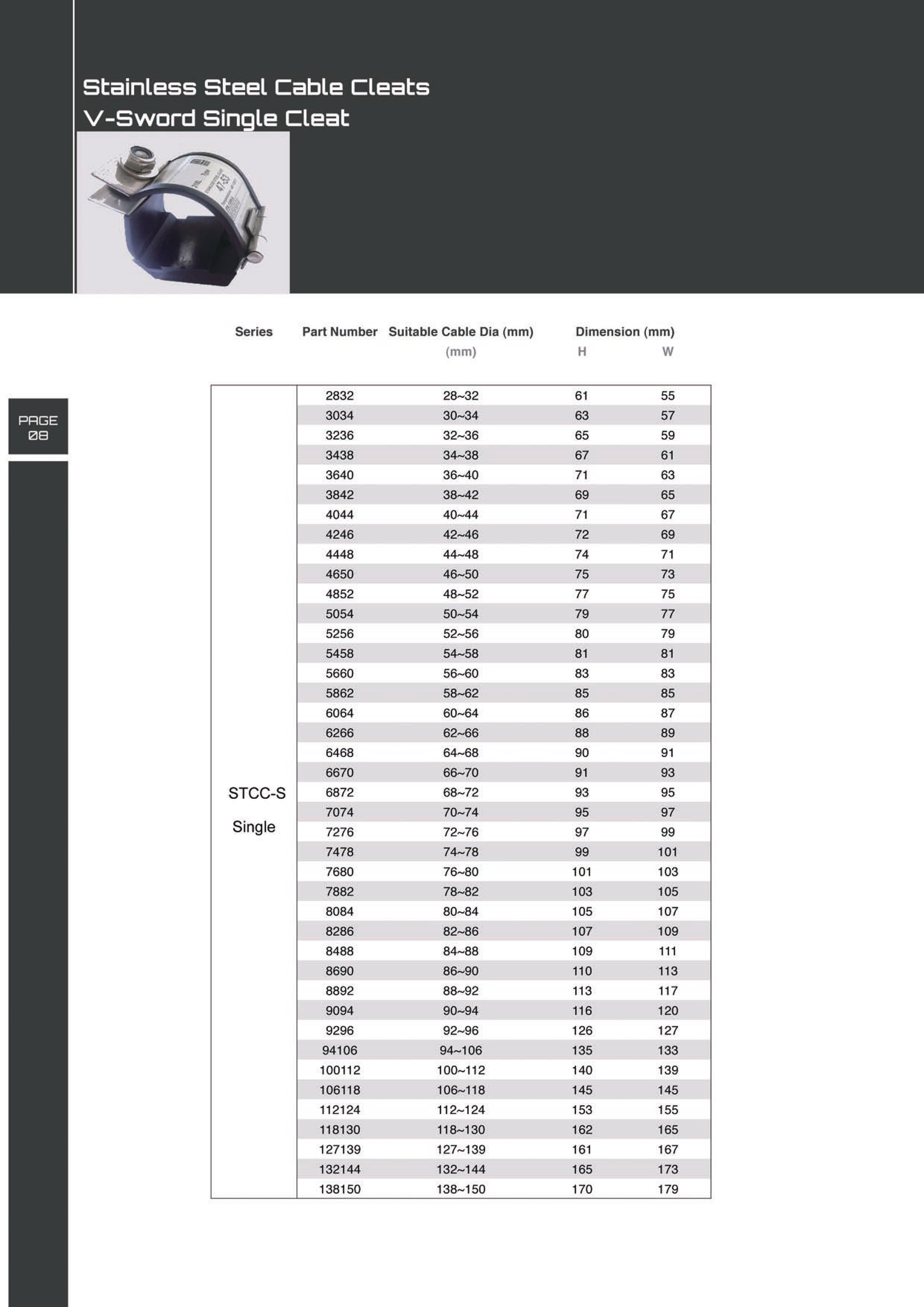 Stainless Steel Cable Cleats
V-Sword Single Cleat

PAGE
08

| Series | Part Number | Suitable Cable Dia (mm) (mm) | Dimension (mm) H | W |
|---|---|---|---|---|
| STCC-S Single | 2832 | 28~32 | 61 | 55 |
| | 3034 | 30~34 | 63 | 57 |
| | 3236 | 32~36 | 65 | 59 |
| | 3438 | 34~38 | 67 | 61 |
| | 3640 | 36~40 | 71 | 63 |
| | 3842 | 38~42 | 69 | 65 |
| | 4044 | 40~44 | 71 | 67 |
| | 4246 | 42~46 | 72 | 69 |
| | 4448 | 44~48 | 74 | 71 |
| | 4650 | 46~50 | 75 | 73 |
| | 4852 | 48~52 | 77 | 75 |
| | 5054 | 50~54 | 79 | 77 |
| | 5256 | 52~56 | 80 | 79 |
| | 5458 | 54~58 | 81 | 81 |
| | 5660 | 56~60 | 83 | 83 |
| | 5862 | 58~62 | 85 | 85 |
| | 6064 | 60~64 | 86 | 87 |
| | 6266 | 62~66 | 88 | 89 |
| | 6468 | 64~68 | 90 | 91 |
| | 6670 | 66~70 | 91 | 93 |
| | 6872 | 68~72 | 93 | 95 |
| | 7074 | 70~74 | 95 | 97 |
| | 7276 | 72~76 | 97 | 99 |
| | 7478 | 74~78 | 99 | 101 |
| | 7680 | 76~80 | 101 | 103 |
| | 7882 | 78~82 | 103 | 105 |
| | 8084 | 80~84 | 105 | 107 |
| | 8286 | 82~86 | 107 | 109 |
| | 8488 | 84~88 | 109 | 111 |
| | 8690 | 86~90 | 110 | 113 |
| | 8892 | 88~92 | 113 | 117 |
| | 9094 | 90~94 | 116 | 120 |
| | 9296 | 92~96 | 126 | 127 |
| | 94106 | 94~106 | 135 | 133 |
| | 100112 | 100~112 | 140 | 139 |
| | 106118 | 106~118 | 145 | 145 |
| | 112124 | 112~124 | 153 | 155 |
| | 118130 | 118~130 | 162 | 165 |
| | 127139 | 127~139 | 161 | 167 |
| | 132144 | 132~144 | 165 | 173 |
| | 138150 | 138~150 | 170 | 179 |